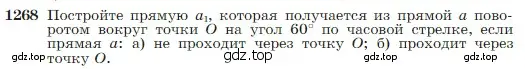 1268 Постройте прямую $a_1$, которая получается из прямой $a$ поворотом вокруг точки $O$ на угол $60^\circ$ по часовой стрелке, если прямая $a$: а) не проходит через точку $O$; б) проходит через точку $O$.

gdz.top gdz.top gdz.top gdz.top